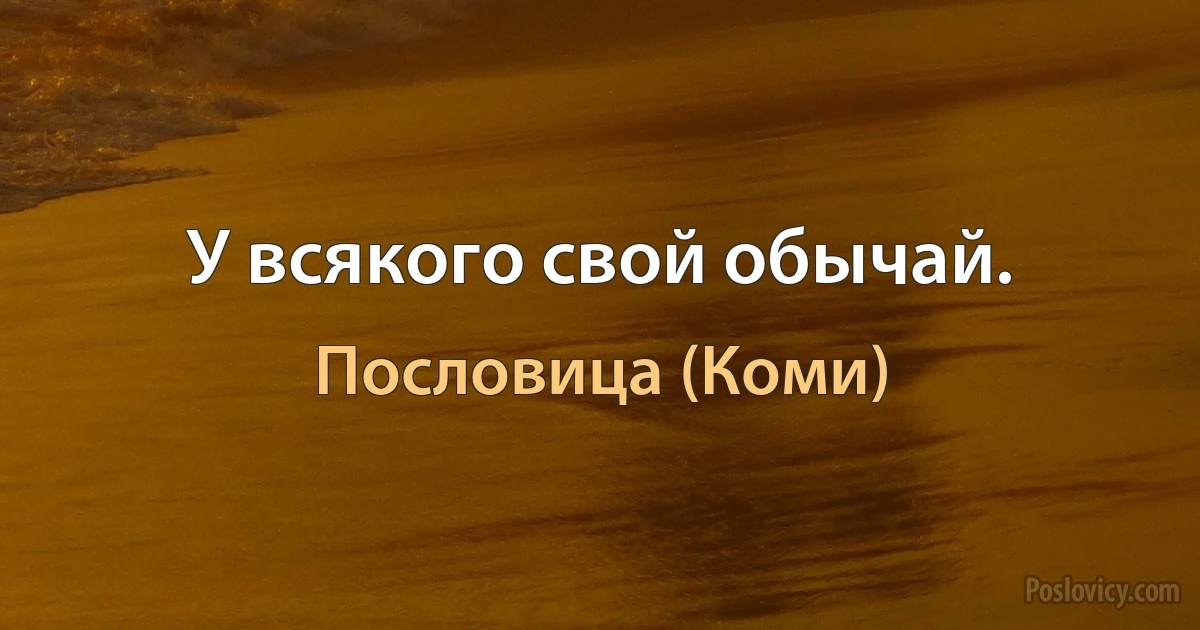 У всякого свой обычай.

Пословица (Коми)

Poslovicy.com